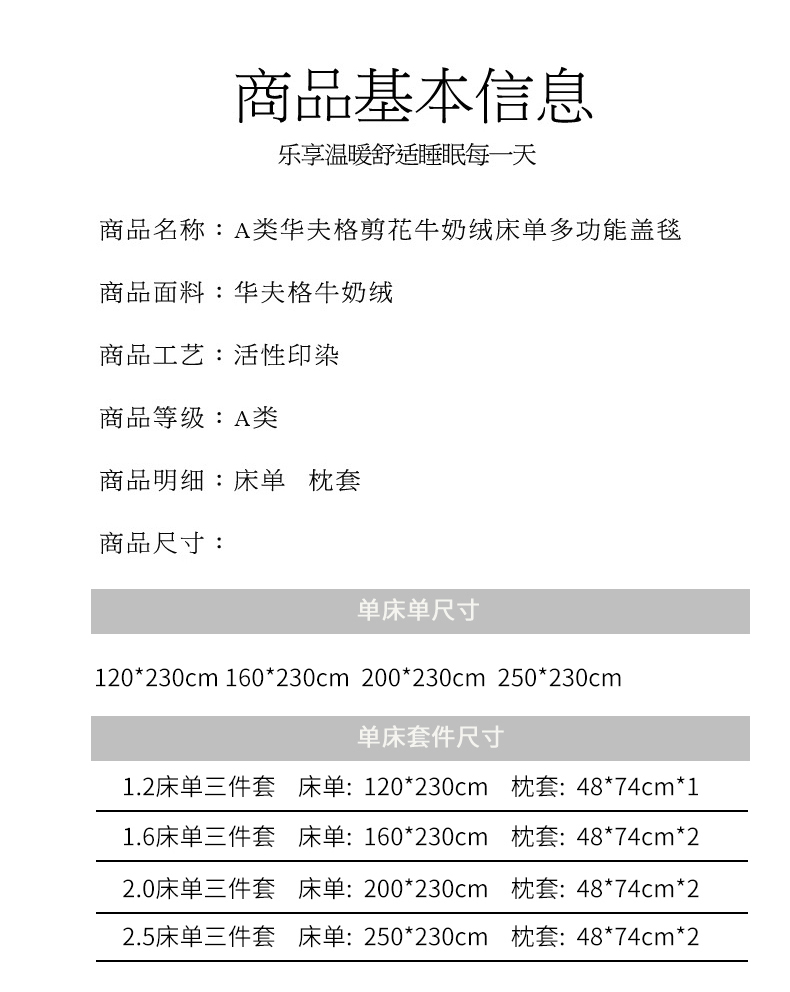 商品基本信息
乐享温暖舒适睡眠每一天

商品名称：A类华夫格剪花牛奶绒床单多功能盖毯

商品面料：华夫格牛奶绒

商品工艺：活性印染

商品等级：A类

商品明细：床单　枕套

商品尺寸：

单床单尺寸

120*230cm 160*230cm 200*230cm 250*230cm

单床套件尺寸

| 1.2床单三件套 | 床单: 120*230cm | 枕套: 48*74cm*1 |
|---|---|---|
| 1.6床单三件套 | 床单: 160*230cm | 枕套: 48*74cm*2 |
| 2.0床单三件套 | 床单: 200*230cm | 枕套: 48*74cm*2 |
| 2.5床单三件套 | 床单: 250*230cm | 枕套: 48*74cm*2 |